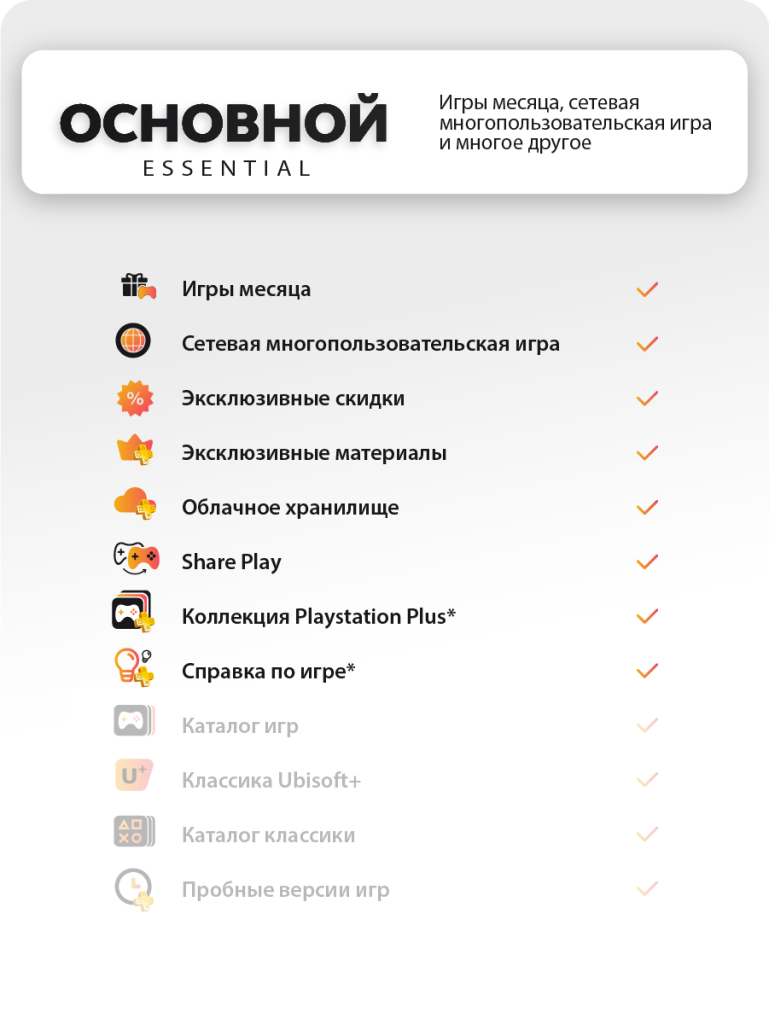 ОСНОВНОЙ
ESSENTIAL

Игры месяца, сетевая многопользовательская игра и многое другое

Игры месяца
Сетевая многопользовательская игра
Эксклюзивные скидки
Эксклюзивные материалы
Облачное хранилище
Share Play
Коллекция Playstation Plus*
Справка по игре*
Каталог игр
Классика Ubisoft+
Каталог классики
Пробные версии игр